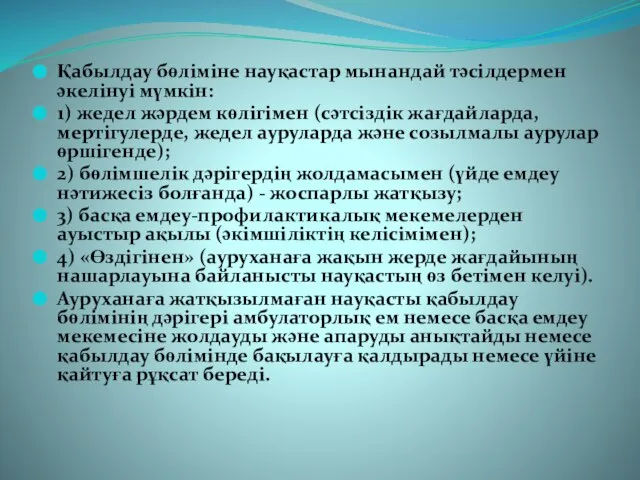 Қабылдау бөліміне науқастар мынандай тәсілдермен әкелінуі мүмкін:

1) жедел жәрдем көлігімен (сәтсіздік жағдайларда, мертігулерде, жедел ауруларда және созылмалы аурулар өршігенде);

2) бөлімшелік дәрігердің жолдамасымен (үйде емдеу нәтижесіз болғанда) - жоспарлы жатқызу;

3) басқа емдеу-профилактикалық мекемелерден ауыстыр ақылы (әкімшіліктің келісімімен);

4) «Өздігінен» (ауруханаға жақын жерде жағдайының нашарлауына байланысты науқастың өз бетімен келуі).

Ауруханаға жатқызылмаған науқасты қабылдау бөлімінің дәрігері амбулаторлық ем немесе басқа емдеу мекемесіне жолдауды және апаруды анықтайды немесе қабылдау бөлімінде бақылауға қалдырады немесе үйіне қайтуға рұқсат береді.